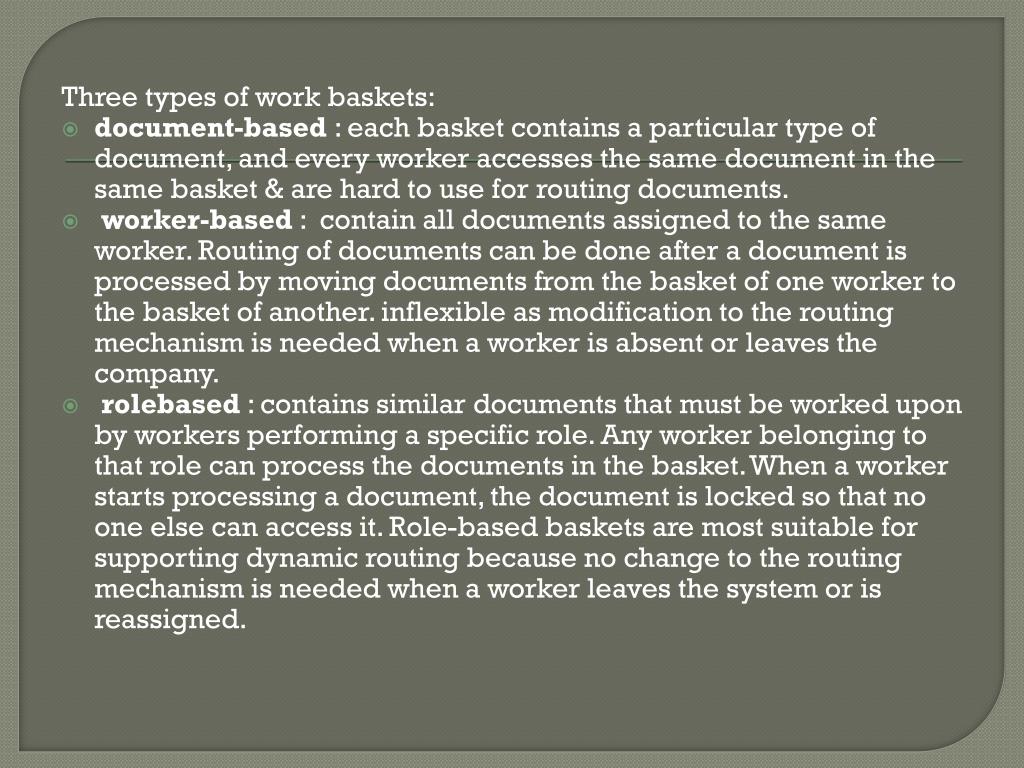 Three types of work baskets:

document-based : each basket contains a particular type of document, and every worker accesses the same document in the same basket & are hard to use for routing documents.

worker-based : contain all documents assigned to the same worker. Routing of documents can be done after a document is processed by moving documents from the basket of one worker to the basket of another. inflexible as modification to the routing mechanism is needed when a worker is absent or leaves the company.

rolebased : contains similar documents that must be worked upon by workers performing a specific role. Any worker belonging to that role can process the documents in the basket. When a worker starts processing a document, the document is locked so that no one else can access it. Role-based baskets are most suitable for supporting dynamic routing because no change to the routing mechanism is needed when a worker leaves the system or is reassigned.